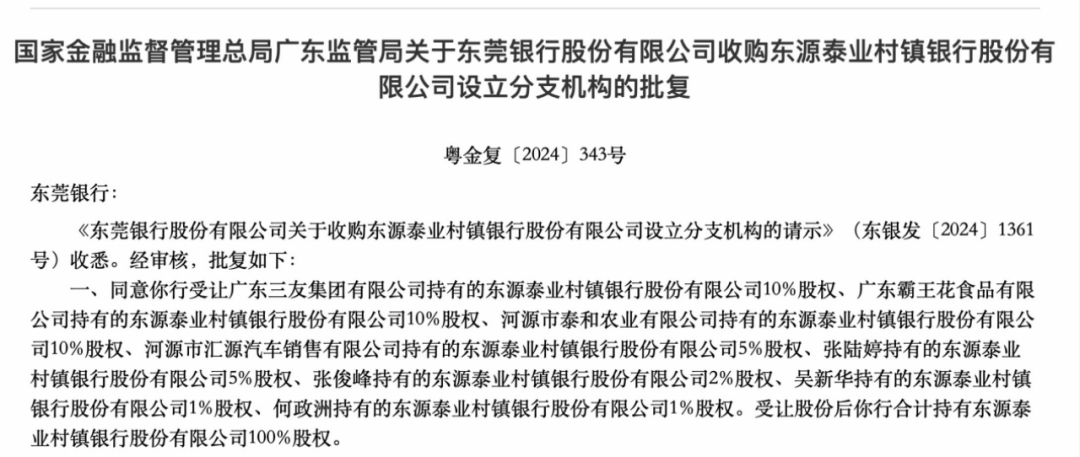 国家金融监督管理总局广东监管局关于东莞银行股份有限公司收购东源泰业村镇银行股份有限公司设立分支机构的批复

粤金复〔2024〕343号

东莞银行：

《东莞银行股份有限公司关于收购东源泰业村镇银行股份有限公司设立分支机构的请示》（东银发〔2024〕1361号）收悉。经审核，批复如下：

一、同意你行受让广东三友集团有限公司持有的东源泰业村镇银行股份有限公司10%股权、广东霸王花食品有限公司持有的东源泰业村镇银行股份有限公司10%股权、河源市泰和农业有限公司持有的东源泰业村镇银行股份有限公司10%股权、河源市汇源汽车销售有限公司持有的东源泰业村镇银行股份有限公司5%股权、张陆婷持有的东源泰业村镇银行股份有限公司5%股权、张俊峰持有的东源泰业村镇银行股份有限公司2%股权、吴新华持有的东源泰业村镇银行股份有限公司1%股权、何政洲持有的东源泰业村镇银行股份有限公司1%股权。受让股份后你行合计持有东源泰业村镇银行股份有限公司100%股权。